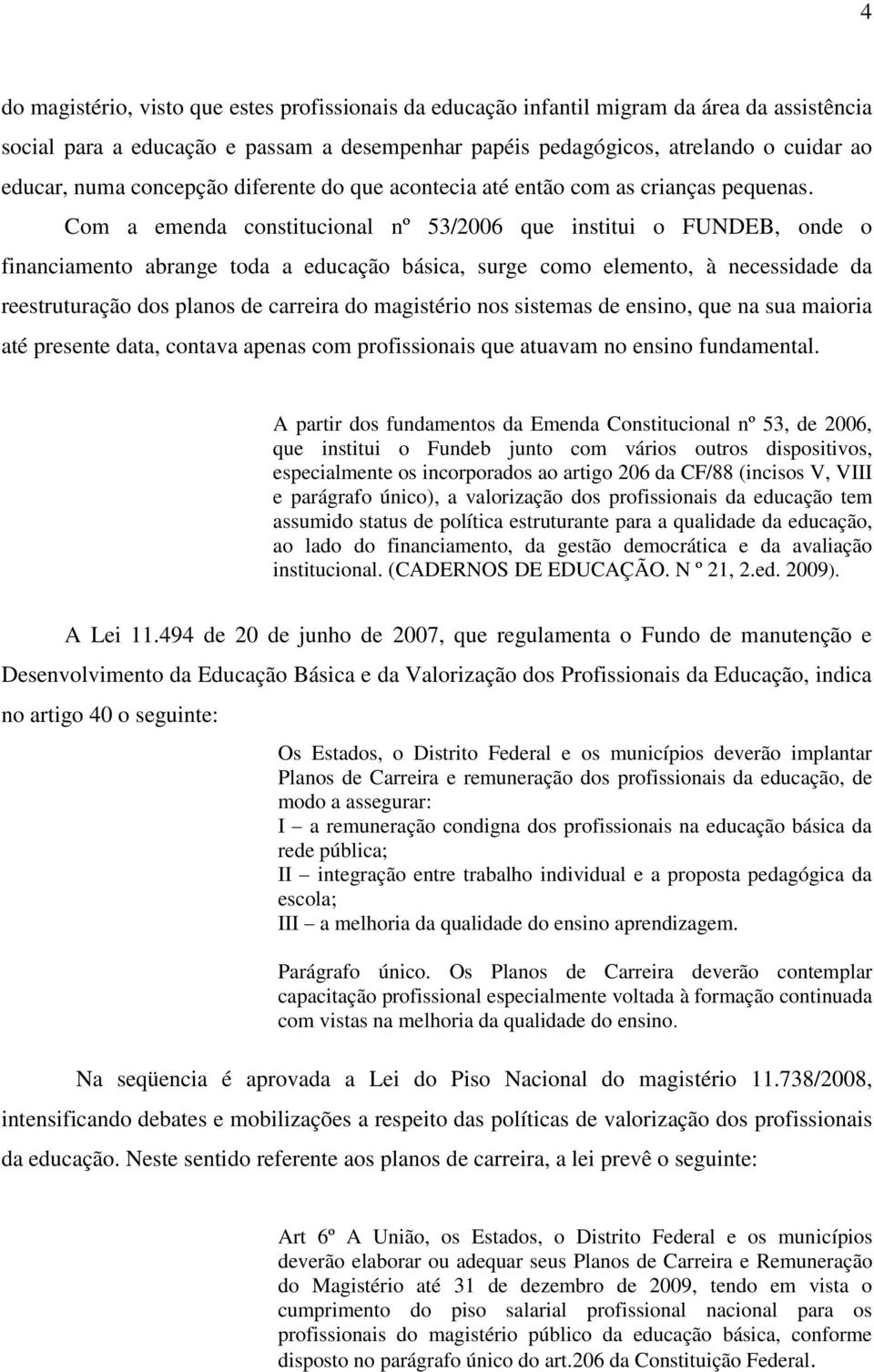 4

do magistério, visto que estes profissionais da educação infantil migram da área da assistência social para a educação e passam a desempenhar papéis pedagógicos, atrelando o cuidar ao educar, numa concepção diferente do que acontecia até então com as crianças pequenas. Com a emenda constitucional nº 53/2006 que institui o FUNDEB, onde o financiamento abrange toda a educação básica, surge como elemento, à necessidade da reestruturação dos planos de carreira do magistério nos sistemas de ensino, que na sua maioria até presente data, contava apenas com profissionais que atuavam no ensino fundamental.

A partir dos fundamentos da Emenda Constitucional nº 53, de 2006, que institui o Fundeb junto com vários outros dispositivos, especialmente os incorporados ao artigo 206 da CF/88 (incisos V, VIII e parágrafo único), a valorização dos profissionais da educação tem assumido status de política estruturante para a qualidade da educação, ao lado do financiamento, da gestão democrática e da avaliação institucional. (CADERNOS DE EDUCAÇÃO. N º 21, 2.ed. 2009).

A Lei 11.494 de 20 de junho de 2007, que regulamenta o Fundo de manutenção e Desenvolvimento da Educação Básica e da Valorização dos Profissionais da Educação, indica no artigo 40 o seguinte:

Os Estados, o Distrito Federal e os municípios deverão implantar Planos de Carreira e remuneração dos profissionais da educação, de modo a assegurar:
I – a remuneração condigna dos profissionais na educação básica da rede pública;
II – integração entre trabalho individual e a proposta pedagógica da escola;
III – a melhoria da qualidade do ensino aprendizagem.

Parágrafo único. Os Planos de Carreira deverão contemplar capacitação profissional especialmente voltada à formação continuada com vistas na melhoria da qualidade do ensino.

Na seqüencia é aprovada a Lei do Piso Nacional do magistério 11.738/2008, intensificando debates e mobilizações a respeito das políticas de valorização dos profissionais da educação. Neste sentido referente aos planos de carreira, a lei prevê o seguinte:

Art 6º A União, os Estados, o Distrito Federal e os municípios deverão elaborar ou adequar seus Planos de Carreira e Remuneração do Magistério até 31 de dezembro de 2009, tendo em vista o cumprimento do piso salarial profissional nacional para os profissionais do magistério público da educação básica, conforme disposto no parágrafo único do art.206 da Constituição Federal.